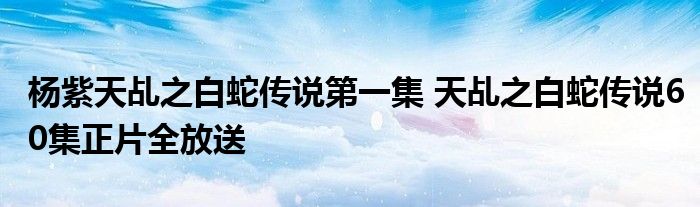 杨紫天乩之白蛇传说第一集 天乩之白蛇传说60集正片全放送